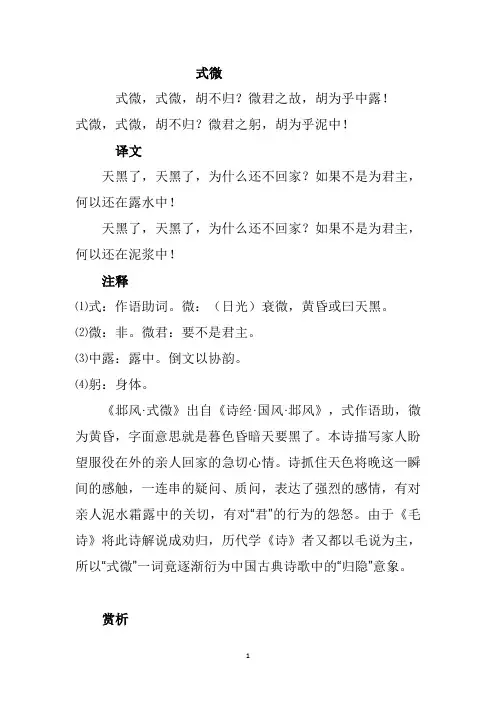 式微

式微，式微，胡不归？微君之故，胡为乎中露！

式微，式微，胡不归？微君之躬，胡为乎泥中！

译文

天黑了，天黑了，为什么还不回家？如果不是为君主，何以还在露水中！

天黑了，天黑了，为什么还不回家？如果不是为君主，何以还在泥浆中！

注释

⑴式：作语助词。微：（日光）衰微，黄昏或曰天黑。

⑵微：非。微君：要不是君主。

⑶中露：露中。倒文以协韵。

⑷躬：身体。

《邶风·式微》出自《诗经·国风·邶风》，式作语助，微为黄昏，字面意思就是暮色昏暗天要黑了。本诗描写家人盼望服役在外的亲人回家的急切心情。诗抓住天色将晚这一瞬间的感触，一连串的疑问、质问，表达了强烈的感情，有对亲人泥水霜露中的关切，有对"君"的行为的怨怒。由于《毛诗》将此诗解说成劝归，历代学《诗》者又都以毛说为主，所以"式微"一词竟逐渐衍为中国古典诗歌中的"归隐"意象。

赏析

1